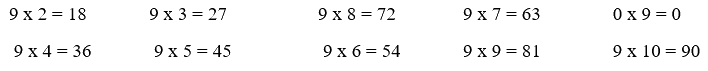 9 x 2 = 18 9 x 3 = 27 9 x 8 = 72 9 x 7 = 63 0 x 9 = 0

9 x 4 = 36 9 x 5 = 45 9 x 6 = 54 9 x 9 = 81 9 x 10 = 90